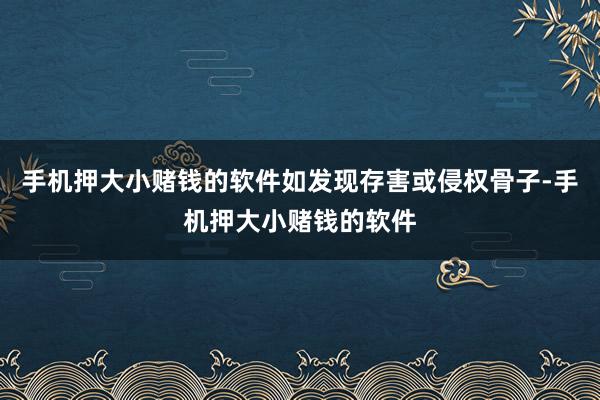 手机押大小赌钱的软件如发现存害或侵权骨子-手机押大小赌钱的软件